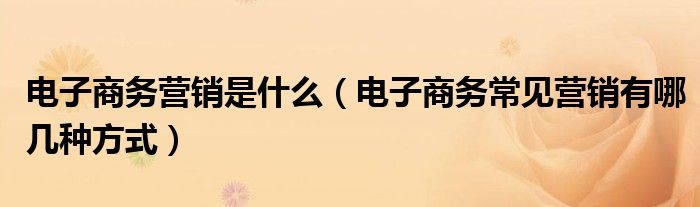 电子商务营销是什么（电子商务常见营销有哪几种方式）